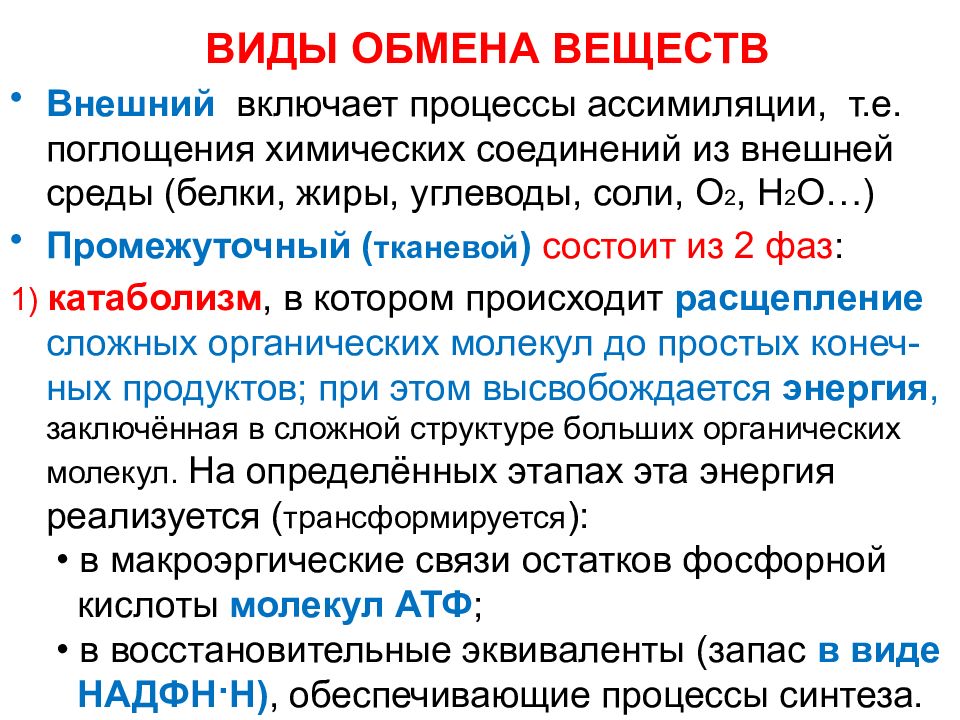 ВИДЫ ОБМЕНА ВЕЩЕСТВ

• Внешний включает процессы ассимиляции, т.е. поглощения химических соединений из внешней среды (белки, жиры, углеводы, соли, $O_2$, $H_2O$…)

• Промежуточный (тканевой) состоит из 2 фаз:

1) катаболизм, в котором происходит расщепление сложных органических молекул до простых конечных продуктов; при этом высвобождается энергия, заключённая в сложной структуре больших органических молекул. На определённых этапах эта энергия реализуется (трансформируется):

• в макроэргические связи остатков фосфорной кислоты молекул АТФ;

• в восстановительные эквиваленты (запас в виде НАДФН·Н), обеспечивающие процессы синтеза.